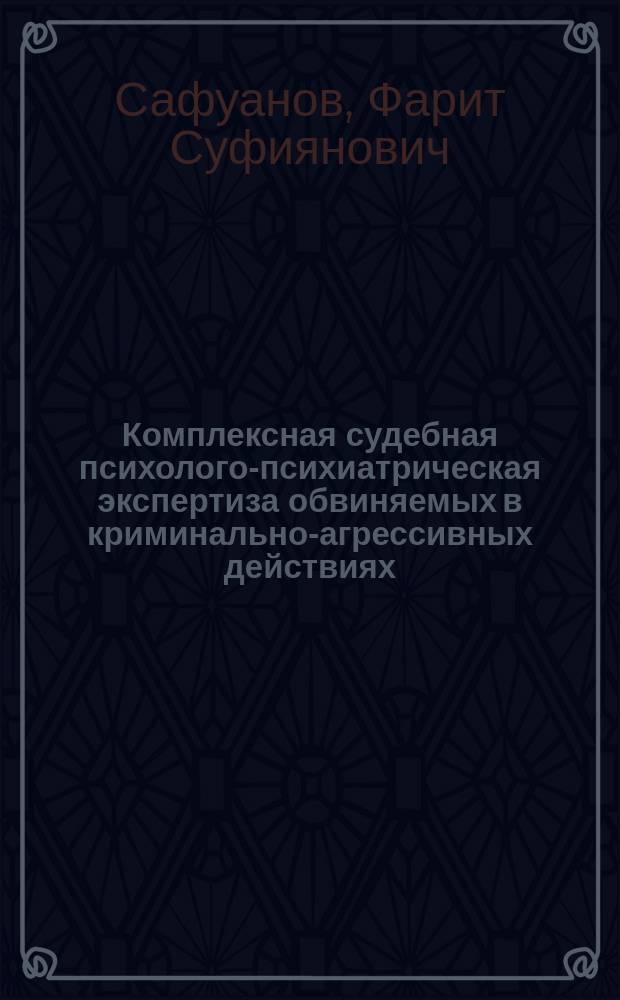 Сафуанов, Фарит Суфиянович

Комплексная судебная психолого-психиатрическая экспертиза обвиняемых в криминально-агрессивных действиях